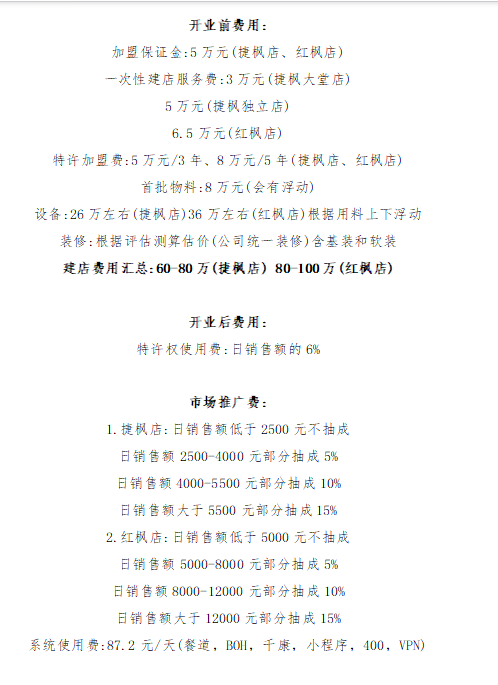 开业前费用：

加盟保证金:5 万元(捷枫店、红枫店)

一次性建店服务费:3 万元(捷枫大堂店)

5 万元(捷枫独立店)

6.5 万元(红枫店)

特许加盟费:5 万元/3 年、8 万元/5 年(捷枫店、红枫店)

首批物料:8 万元(会有浮动)

设备:26 万左右(捷枫店)36 万左右(红枫店)根据用料上下浮动

装修:根据评估测算估价(公司统一装修)含基装和软装

建店费用汇总:60-80 万(捷枫店) 80-100 万(红枫店)

开业后费用：

特许权使用费:日销售额的 6%

市场推广费：

1.捷枫店:日销售额低于 2500 元不抽成

日销售额 2500-4000 元部分抽成 5%

日销售额 4000-5500 元部分抽成 10%

日销售额大于 5500 元部分抽成 15%

2.红枫店:日销售额低于 5000 元不抽成

日销售额 5000-8000 元部分抽成 5%

日销售额 8000-12000 元部分抽成 10%

日销售额大于 12000 元部分抽成 15%

系统使用费:87.2 元/天(餐道，BOH，千康，小程序，400，VPN)